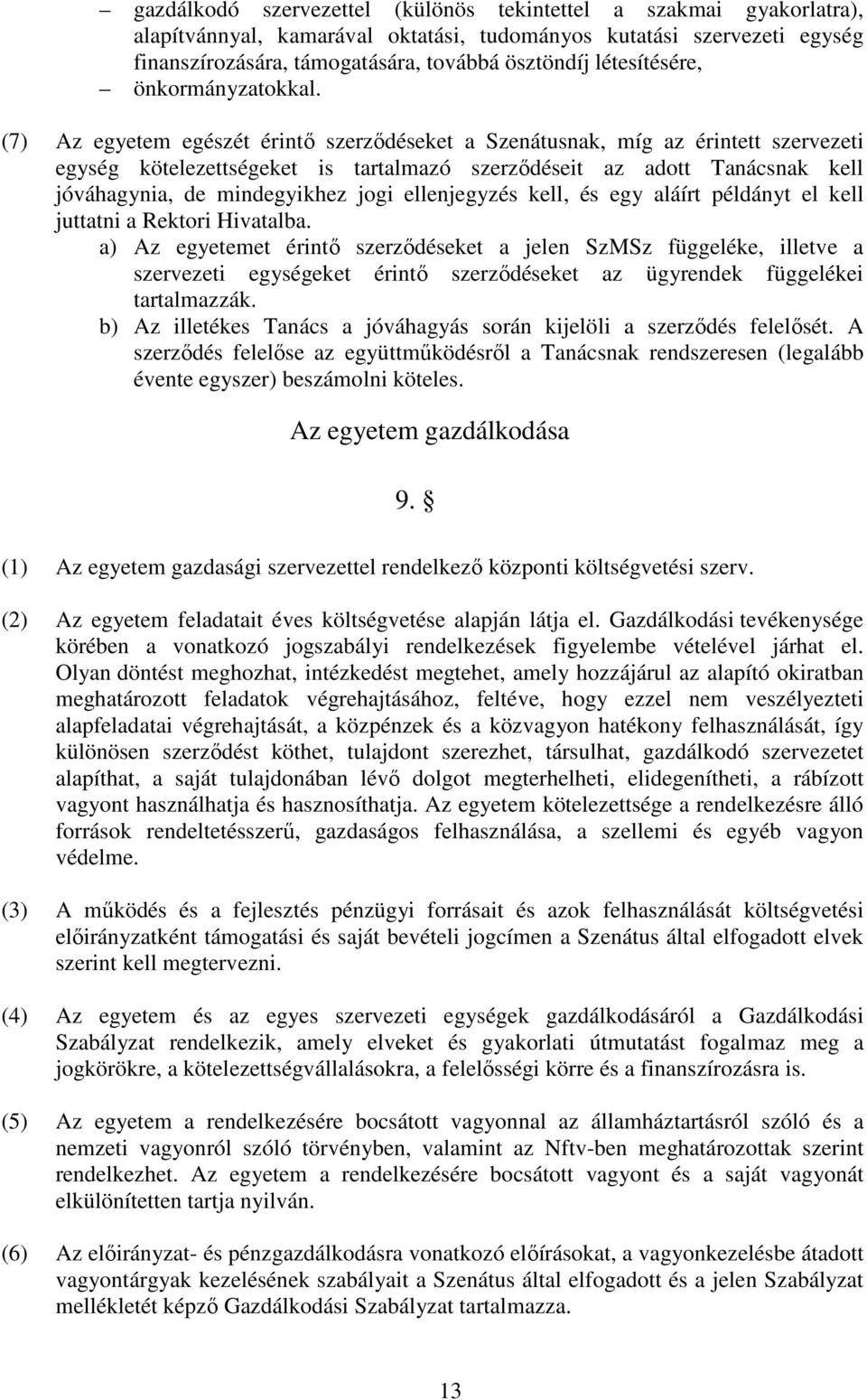 – gazdálkodó szervezettel (különös tekintettel a szakmai gyakorlatra), alapítvánnyal, kamarával oktatási, tudományos kutatási szervezeti egység finanszírozására, támogatására, továbbá ösztöndíj létesítésére,
– önkormányzatokkal.

(7) Az egyetem egészét érintő szerződéseket a Szenátusnak, míg az érintett szervezeti egység kötelezettségeket is tartalmazó szerződéseit az adott Tanácsnak kell jóváhagynia, de mindegyikhez jogi ellenjegyzés kell, és egy aláírt példányt el kell juttatni a Rektori Hivatalba.
a) Az egyetemet érintő szerződéseket a jelen SzMSz függeléke, illetve a szervezeti egységeket érintő szerződéseket az ügyrendek függelékei tartalmazzák.
b) Az illetékes Tanács a jóváhagyás során kijelöli a szerződés felelősét. A szerződés felelőse az együttműködésről a Tanácsnak rendszeresen (legalább évente egyszer) beszámolni köteles.

Az egyetem gazdálkodása

9. §

(1) Az egyetem gazdasági szervezettel rendelkező központi költségvetési szerv.

(2) Az egyetem feladatait éves költségvetése alapján látja el. Gazdálkodási tevékenysége körében a vonatkozó jogszabályi rendelkezések figyelembe vételével járhat el. Olyan döntést meghozhat, intézkedést megtehet, amely hozzájárul az alapító okiratban meghatározott feladatok végrehajtásához, feltéve, hogy ezzel nem veszélyezteti alapfeladatai végrehajtását, a közpénzek és a közvagyon hatékony felhasználását, így különösen szerződést köthet, tulajdont szerezhet, társulhat, gazdálkodó szervezetet alapíthat, a saját tulajdonában lévő dolgot megterhelheti, elidegenítheti, a rábízott vagyont használhatja és hasznosíthatja. Az egyetem kötelezettsége a rendelkezésre álló források rendeltetésszerű, gazdaságos felhasználása, a szellemi és egyéb vagyon védelme.

(3) A működés és a fejlesztés pénzügyi forrásait és azok felhasználását költségvetési előirányzatként támogatási és saját bevételi jogcímen a Szenátus által elfogadott elvek szerint kell megtervezni.

(4) Az egyetem és az egyes szervezeti egységek gazdálkodásáról a Gazdálkodási Szabályzat rendelkezik, amely elveket és gyakorlati útmutatást fogalmaz meg a jogkörökre, a kötelezettségvállalásokra, a felelősségi körre és a finanszírozásra is.

(5) Az egyetem a rendelkezésére bocsátott vagyonnal az államháztartásról szóló és a nemzeti vagyonról szóló törvényben, valamint az Nftv-ben meghatározottak szerint rendelkezhet. Az egyetem a rendelkezésére bocsátott vagyont és a saját vagyonát elkülönítetten tartja nyilván.

(6) Az előirányzat- és pénzgazdálkodásra vonatkozó előírásokat, a vagyonkezelésbe átadott vagyontárgyak kezelésének szabályait a Szenátus által elfogadott és a jelen Szabályzat mellékletét képző Gazdálkodási Szabályzat tartalmazza.

13